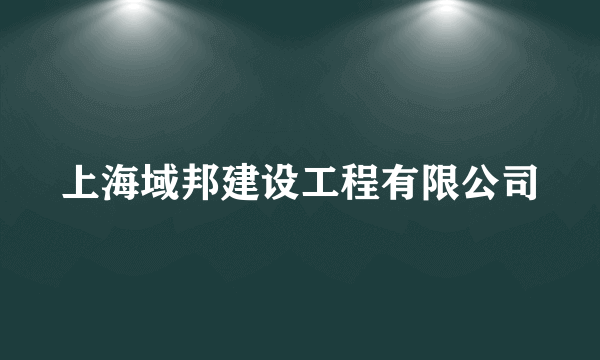 上海域邦建设工程有限公司